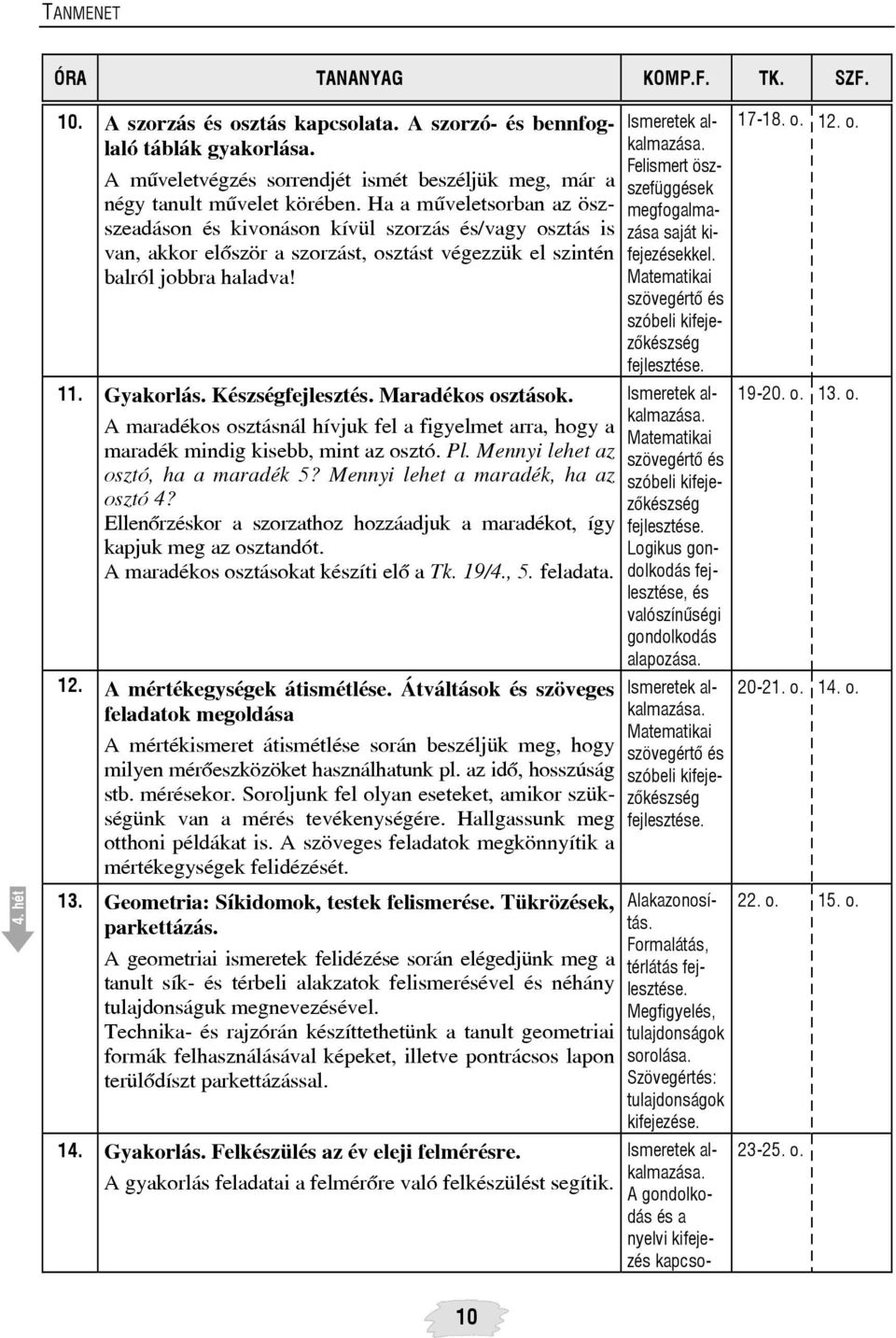 TANMENET

| ÓRA | TANANYAG | KOMP.F. | TK. | SZF. |
|---|---|---|---|---|
| 10. | A szorzás és osztás kapcsolata. A szorzó- és bennfoglaló táblák gyakorlása. A műveletvégzés sorrendjét ismét beszéljük meg, már a négy tanult művelet körében. Ha a műveletsorban az összeadáson és kivonáson kívül szorzás és/vagy osztás is van, akkor először a szorzást, osztást végezzük el szintén balról jobbra haladva! | Ismeretek alkalmazása. Felismert összefüggések megfogalmazása saját kifejezésekkel. Matematikai szövegértő és szóbeli kifejezőkészség fejlesztése. | 17-18. o. | 12. o. |
| 11. | Gyakorlás. Készségfejlesztés. Maradékos osztások. A maradékos osztásnál hívjuk fel a figyelmet arra, hogy a maradék mindig kisebb, mint az osztó. Pl. Mennyi lehet az osztó, ha a maradék 5? Mennyi lehet a maradék, ha az osztó 4? Ellenőrzéskor a szorzathoz hozzáadjuk a maradékot, így kapjuk meg az osztandót. A maradékos osztásokat készíti elő a Tk. 19/4., 5. feladata. | Ismeretek alkalmazása. Matematikai szövegértő és szóbeli kifejezőkészség fejlesztése. Logikus gondolkodás fejlesztése, és valószínűségi gondolkodás alapozása. | 19-20. o. | 13. o. |
| 12. | A mértékegységek átismétlése. Átváltások és szöveges feladatok megoldása A mértékismeret átismétlése során beszéljük meg, hogy milyen mérőeszközöket használhatunk pl. az idő, hosszúság stb. mérésekor. Soroljunk fel olyan eseteket, amikor szükségünk van a mérés tevékenységére. Hallgassunk meg otthoni példákat is. A szöveges feladatok megkönnyítik a mértékegységek felidézését. | Ismeretek alkalmazása. Matematikai szövegértő és szóbeli kifejezőkészség fejlesztése. | 20-21. o. | 14. o. |
| 13. | Geometria: Síkidomok, testek felismerése. Tükrözések, parkettázás. A geometriai ismeretek felidézése során elégedjünk meg a tanult sík- és térbeli alakzatok felismerésével és néhány tulajdonságuk megnevezésével. Technika- és rajzórán készíttethetünk a tanult geometriai formák felhasználásával képeket, illetve pontrácsos lapon terülődíszt parkettázással. | Alakazonosítás. Formalátás, térlátás fejlesztése. Megfigyelés, tulajdonságok sorolása. Szövegértés: tulajdonságok kifejezése. | 22. o. | 15. o. |
| 14. | Gyakorlás. Felkészülés az év eleji felmérésre. A gyakorlás feladatai a felmérőre való felkészülést segítik. | Ismeretek alkalmazása. A gondolkodás és a nyelvi kifejezés kapcso- | 23-25. o. | |

4. hét

10